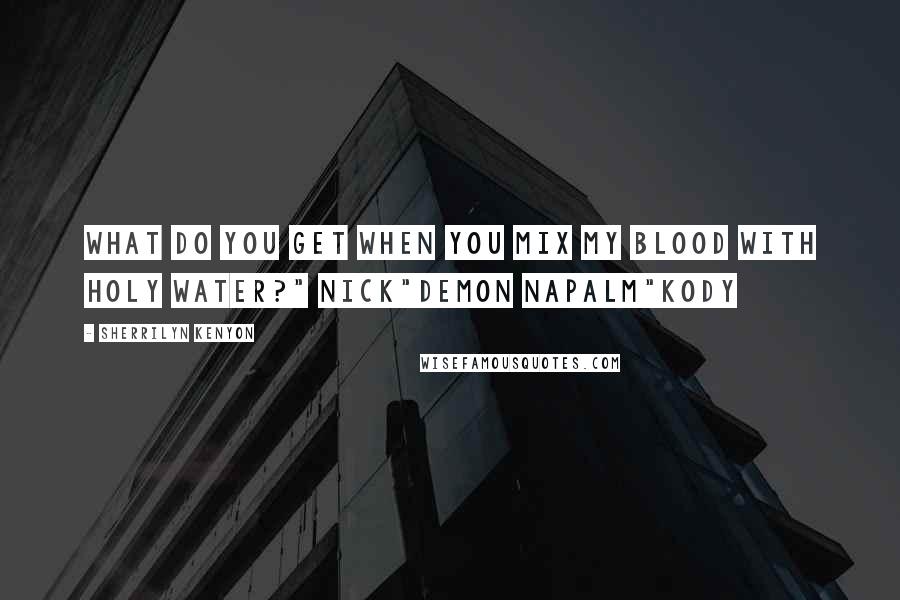 WHAT DO YOU GET WHEN YOU MIX MY BLOOD WITH HOLY WATER?" NICK"DEMON NAPALM"KODY

- SHERRILYN KENYON

WISEFAMOUSQUOTES.COM